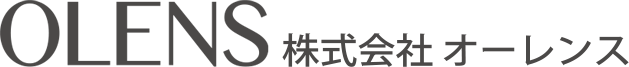 OLENS 株式会社 オーレンス